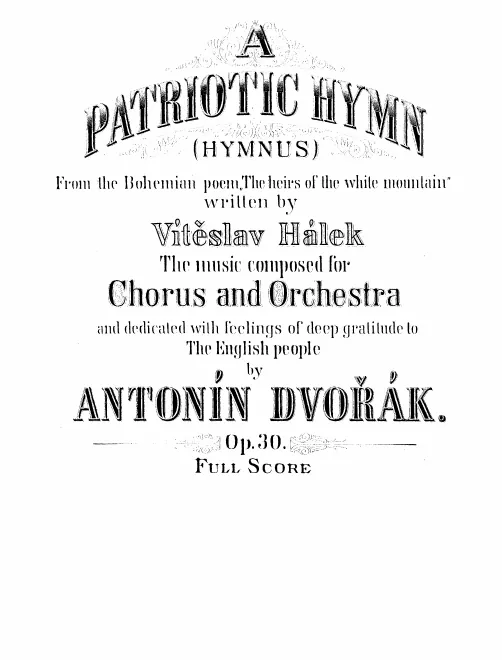 A
PATRIOTIC HYMN
(HYMNUS)

From the Bohemian poem „The heirs of the white mountain"
written by
Vítěslav Hálek
The music composed for
Chorus and Orchestra
and dedicated with feelings of deep gratitude to
The English people
by
ANTONÍN DVOŘÁK.

Op. 30.
FULL SCORE